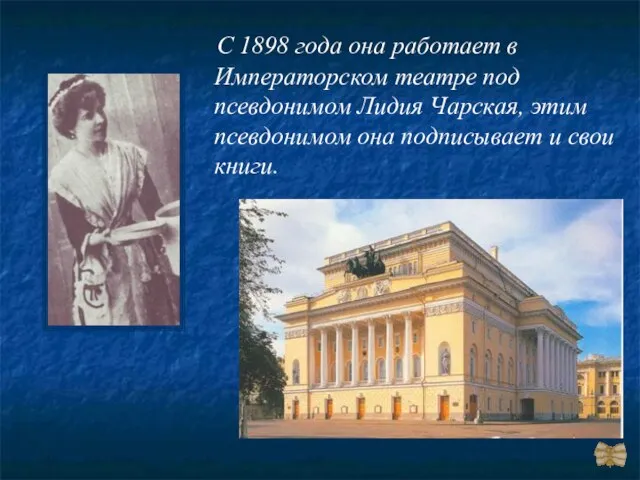 С 1898 года она работает в Императорском театре под псевдонимом Лидия Чарская, этим псевдонимом она подписывает и свои книги.